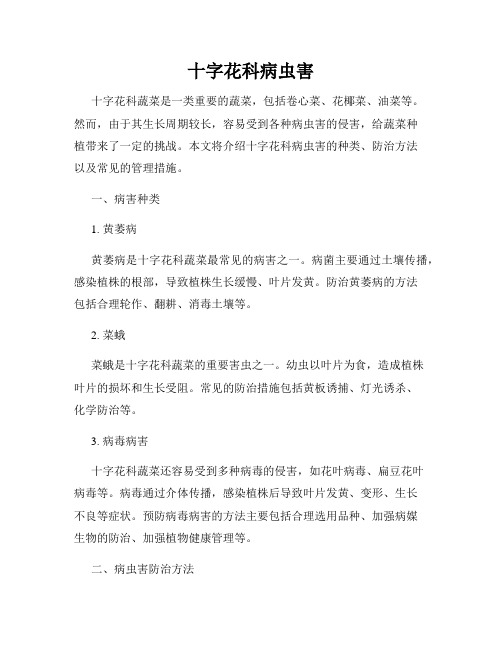 十字花科病虫害

十字花科蔬菜是一类重要的蔬菜，包括卷心菜、花椰菜、油菜等。然而，由于其生长周期较长，容易受到各种病虫害的侵害，给蔬菜种植带来了一定的挑战。本文将介绍十字花科病虫害的种类、防治方法以及常见的管理措施。

一、病害种类

1. 黄萎病

黄萎病是十字花科蔬菜最常见的病害之一。病菌主要通过土壤传播，感染植株的根部，导致植株生长缓慢、叶片发黄。防治黄萎病的方法包括合理轮作、翻耕、消毒土壤等。

2. 菜蛾

菜蛾是十字花科蔬菜的重要害虫之一。幼虫以叶片为食，造成植株叶片的损坏和生长受阻。常见的防治措施包括黄板诱捕、灯光诱杀、化学防治等。

3. 病毒病害

十字花科蔬菜还容易受到多种病毒的侵害，如花叶病毒、扁豆花叶病毒等。病毒通过介体传播，感染植株后导致叶片发黄、变形、生长不良等症状。预防病毒病害的方法主要包括合理选用品种、加强病媒生物的防治、加强植物健康管理等。

二、病虫害防治方法